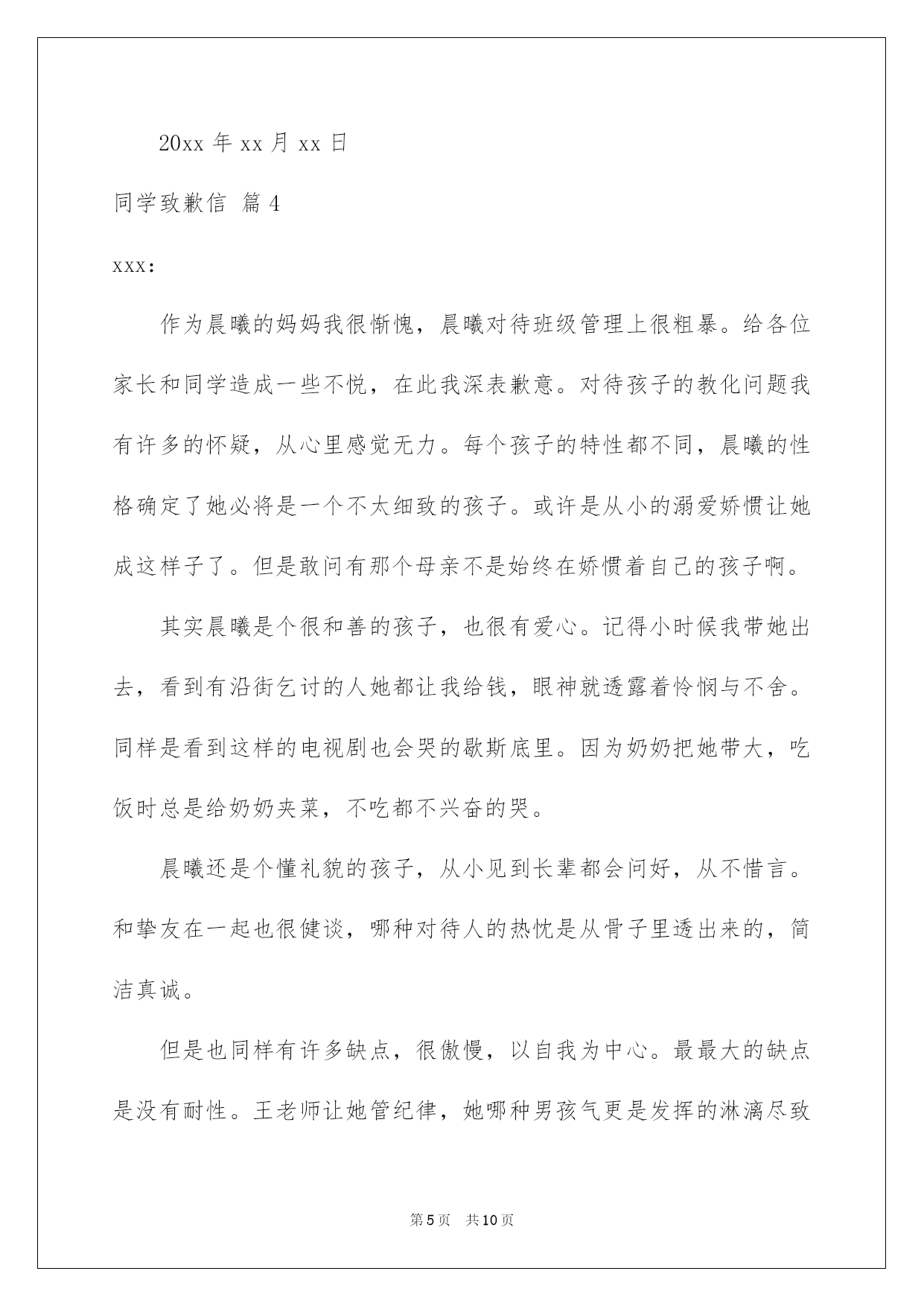 20xx 年 xx 月 xx 日

同学致歉信 篇 4

xxx:

作为晨曦的妈妈我很惭愧，晨曦对待班级管理上很粗暴。给各位家长和同学造成一些不悦，在此我深表歉意。对待孩子的教化问题我有许多的怀疑，从心里感觉无力。每个孩子的特性都不同，晨曦的性格确定了她必将是一个不太细致的孩子。或许是从小的溺爱娇惯让她成这样子了。但是敢问有那个母亲不是始终在娇惯着自己的孩子啊。

其实晨曦是个很和善的孩子，也很有爱心。记得小时候我带她出去，看到有沿街乞讨的人她都让我给钱，眼神就透露着怜悯与不舍。同样是看到这样的电视剧也会哭的歇斯底里。因为奶奶把她带大，吃饭时总是给奶奶夹菜，不吃都不兴奋的哭。

晨曦还是个懂礼貌的孩子，从小见到长辈都会问好，从不惜言。和挚友在一起也很健谈，哪种对待人的热忱是从骨子里透出来的，简洁真诚。

但是也同样有许多缺点，很傲慢，以自我为中心。最最大的缺点是没有耐性。王老师让她管纪律，她哪种男孩气更是发挥的淋漓尽致

第 5 页　共 10 页